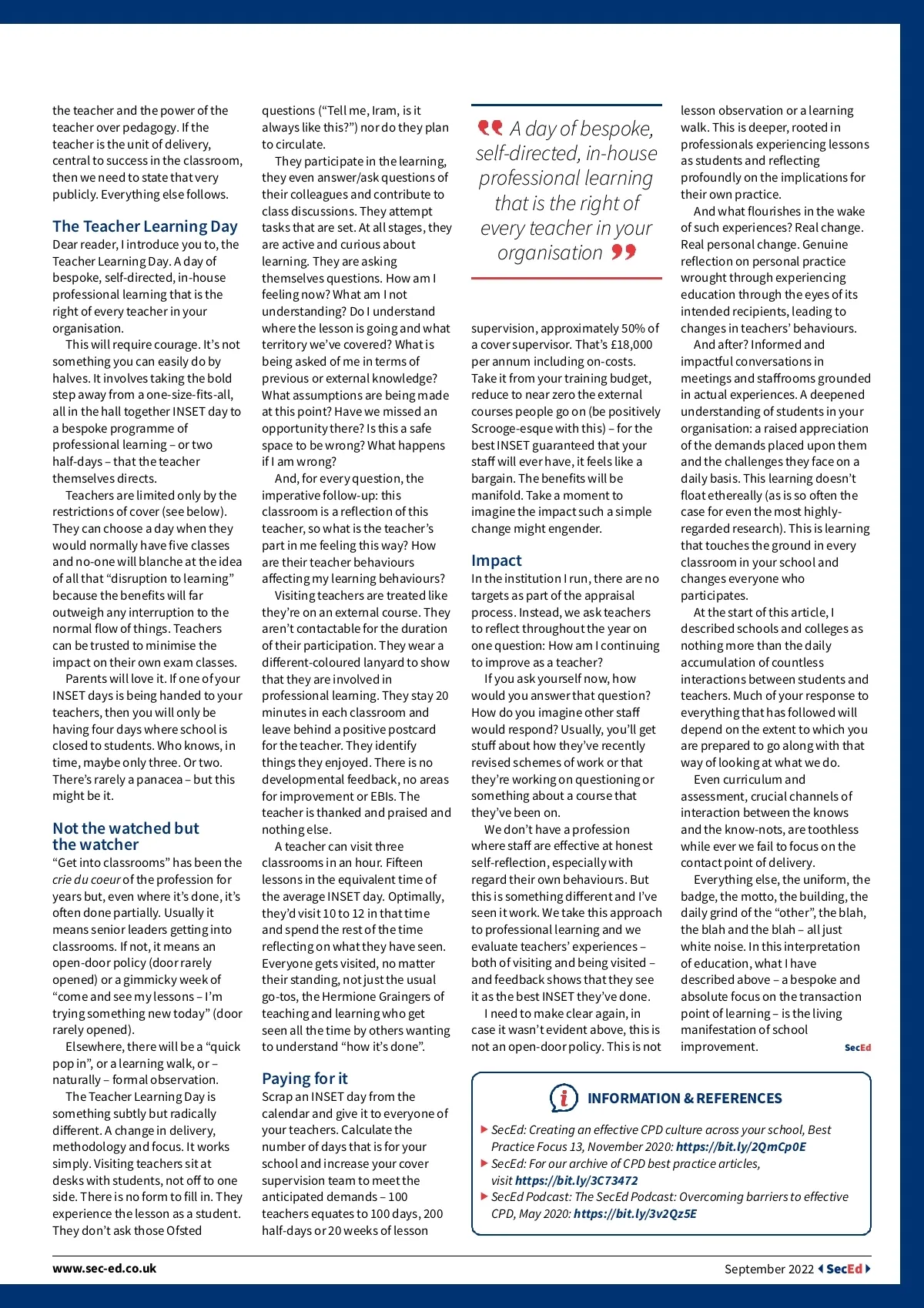 the teacher and the power of the teacher over pedagogy. If the teacher is the unit of delivery, central to success in the classroom, then we need to state that very publicly. Everything else follows.

The Teacher Learning Day
Dear reader, I introduce you to, the Teacher Learning Day. A day of bespoke, self-directed, in-house professional learning that is the right of every teacher in your organisation.

This will require courage. It's not something you can easily do by halves. It involves taking the bold step away from a one-size-fits-all, all in the hall together INSET day to a bespoke programme of professional learning – or two half-days – that the teacher themselves directs.

Teachers are limited only by the restrictions of cover (see below). They can choose a day when they would normally have five classes and no-one will blanche at the idea of all that "disruption to learning" because the benefits will far outweigh any interruption to the normal flow of things. Teachers can be trusted to minimise the impact on their own exam classes.

Parents will love it. If one of your INSET days is being handed to your teachers, then you will only be having four days where school is closed to students. Who knows, in time, maybe only three. Or two. There's rarely a panacea – but this might be it.

Not the watched but the watcher
"Get into classrooms" has been the crie du coeur of the profession for years but, even where it's done, it's often done partially. Usually it means senior leaders getting into classrooms. If not, it means an open-door policy (door rarely opened) or a gimmicky week of "come and see my lessons – I'm trying something new today" (door rarely opened).

Elsewhere, there will be a "quick pop in", or a learning walk, or – naturally – formal observation.

The Teacher Learning Day is something subtly but radically different. A change in delivery, methodology and focus. It works simply. Visiting teachers sit at desks with students, not off to one side. There is no form to fill in. They experience the lesson as a student. They don't ask those Ofsted questions ("Tell me, Iram, is it always like this?") nor do they plan to circulate.

They participate in the learning, they even answer/ask questions of their colleagues and contribute to class discussions. They attempt tasks that are set. At all stages, they are active and curious about learning. They are asking themselves questions. How am I feeling now? What am I not understanding? Do I understand where the lesson is going and what territory we've covered? What is being asked of me in terms of previous or external knowledge? What assumptions are being made at this point? Have we missed an opportunity there? Is this a safe space to be wrong? What happens if I am wrong?

And, for every question, the imperative follow-up: this classroom is a reflection of this teacher, so what is the teacher's part in me feeling this way? How are their teacher behaviours affecting my learning behaviours?

Visiting teachers are treated like they're on an external course. They aren't contactable for the duration of their participation. They wear a different-coloured lanyard to show that they are involved in professional learning. They stay 20 minutes in each classroom and leave behind a positive postcard for the teacher. They identify things they enjoyed. There is no developmental feedback, no areas for improvement or EBIs. The teacher is thanked and praised and nothing else.

A teacher can visit three classrooms in an hour. Fifteen lessons in the equivalent time of the average INSET day. Optimally, they'd visit 10 to 12 in that time and spend the rest of the time reflecting on what they have seen. Everyone gets visited, no matter their standing, not just the usual go-tos, the Hermione Graingers of teaching and learning who get seen all the time by others wanting to understand "how it's done".

Paying for it
Scrap an INSET day from the calendar and give it to everyone of your teachers. Calculate the number of days that is for your school and increase your cover supervision team to meet the anticipated demands – 100 teachers equates to 100 days, 200 half-days or 20 weeks of lesson

A day of bespoke, self-directed, in-house professional learning that is the right of every teacher in your organisation

supervision, approximately 50% of a cover supervisor. That's £18,000 per annum including on-costs. Take it from your training budget, reduce to near zero the external courses people go on (be positively Scrooge-esque with this) – for the best INSET guaranteed that your staff will ever have, it feels like a bargain. The benefits will be manifold. Take a moment to imagine the impact such a simple change might engender.

Impact
In the institution I run, there are no targets as part of the appraisal process. Instead, we ask teachers to reflect throughout the year on one question: How am I continuing to improve as a teacher?

If you ask yourself now, how would you answer that question? How do you imagine other staff would respond? Usually, you'll get stuff about how they've recently revised schemes of work or that they're working on questioning or something about a course that they've been on.

We don't have a profession where staff are effective at honest self-reflection, especially with regard their own behaviours. But this is something different and I've seen it work. We take this approach to professional learning and we evaluate teachers' experiences – both of visiting and being visited – and feedback shows that they see it as the best INSET they've done.

I need to make clear again, in case it wasn't evident above, this is not an open-door policy. This is not lesson observation or a learning walk. This is deeper, rooted in professionals experiencing lessons as students and reflecting profoundly on the implications for their own practice.

And what flourishes in the wake of such experiences? Real change. Real personal change. Genuine reflection on personal practice wrought through experiencing education through the eyes of its intended recipients, leading to changes in teachers' behaviours.

And after? Informed and impactful conversations in meetings and staffrooms grounded in actual experiences. A deepened understanding of students in your organisation: a raised appreciation of the demands placed upon them and the challenges they face on a daily basis. This learning doesn't float ethereally (as is so often the case for even the most highly-regarded research). This is learning that touches the ground in every classroom in your school and changes everyone who participates.

At the start of this article, I described schools and colleges as nothing more than the daily accumulation of countless interactions between students and teachers. Much of your response to everything that has followed will depend on the extent to which you are prepared to go along with that way of looking at what we do.

Even curriculum and assessment, crucial channels of interaction between the knows and the know-nots, are toothless while ever we fail to focus on the contact point of delivery.

Everything else, the uniform, the badge, the motto, the building, the daily grind of the "other", the blah, the blah and the blah – all just white noise. In this interpretation of education, what I have described above – a bespoke and absolute focus on the transaction point of learning – is the living manifestation of school improvement. SecEd

INFORMATION & REFERENCES
SecEd: Creating an effective CPD culture across your school, Best Practice Focus 13, November 2020: https://bit.ly/2QmCp0E
SecEd: For our archive of CPD best practice articles, visit https://bit.ly/3C73472
SecEd Podcast: The SecEd Podcast: Overcoming barriers to effective CPD, May 2020: https://bit.ly/3v2Qz5E

www.sec-ed.co.uk
September 2022 SecEd